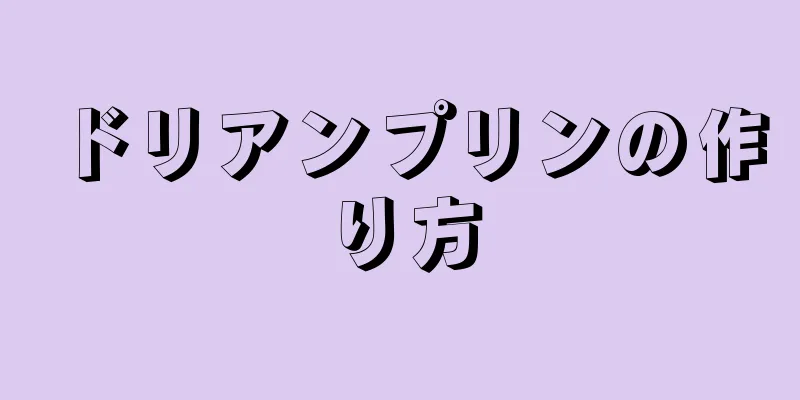 ドリアンプリンの作り方